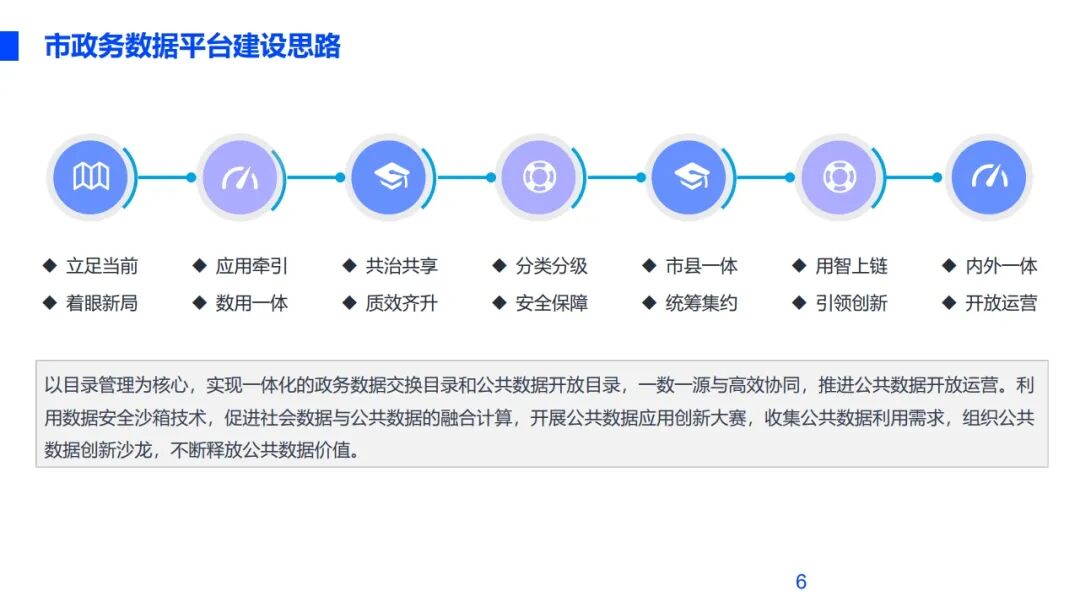 市政务数据平台建设思路

◆ 立足当前
◆ 着眼新局

◆ 应用牵引
◆ 数用一体

◆ 共治共享
◆ 质效齐升

◆ 分类分级
◆ 安全保障

◆ 市县一体
◆ 统筹集约

◆ 用智上链
◆ 引领创新

◆ 内外一体
◆ 开放运营

以目录管理为核心，实现一体化的政务数据交换目录和公共数据开放目录，一数一源与高效协同，推进公共数据开放运营。利用数据安全沙箱技术，促进社会数据与公共数据的融合计算，开展公共数据应用创新大赛，收集公共数据利用需求，组织公共数据创新沙龙，不断释放公共数据价值。

6